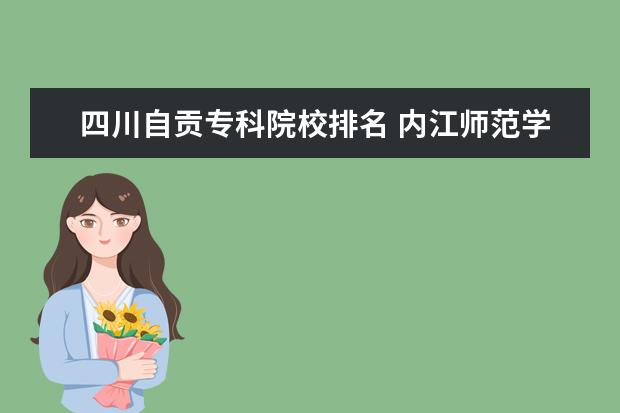 四川自贡专科院校排名 内江师范学